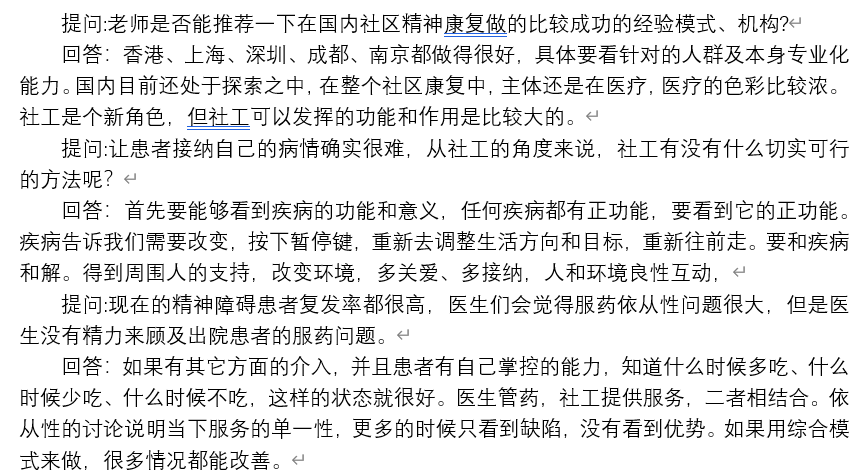 提问:老师是否能推荐一下在国内社区精神康复做的比较成功的经验模式、机构?

回答：香港、上海、深圳、成都、南京都做得很好，具体要看针对的人群及本身专业化能力。国内目前还处于探索之中，在整个社区康复中，主体还是在医疗，医疗的色彩比较浓。社工是个新角色，但社工可以发挥的功能和作用是比较大的。

提问:让患者接纳自己的病情确实很难，从社工的角度来说，社工有没有什么切实可行的方法呢？

回答：首先要能够看到疾病的功能和意义，任何疾病都有正功能，要看到它的正功能。疾病告诉我们需要改变，按下暂停键，重新去调整生活方向和目标，重新往前走。要和疾病和解。得到周围人的支持，改变环境，多关爱、多接纳，人和环境良性互动，

提问:现在的精神障碍患者复发率都很高，医生们会觉得服药依从性问题很大，但是医生没有精力来顾及出院患者的服药问题。

回答：如果有其它方面的介入，并且患者有自己掌控的能力，知道什么时候多吃、什么时候少吃、什么时候不吃，这样的状态就很好。医生管药，社工提供服务，二者相结合。依从性的讨论说明当下服务的单一性，更多的时候只看到缺陷，没有看到优势。如果用综合模式来做，很多情况都能改善。